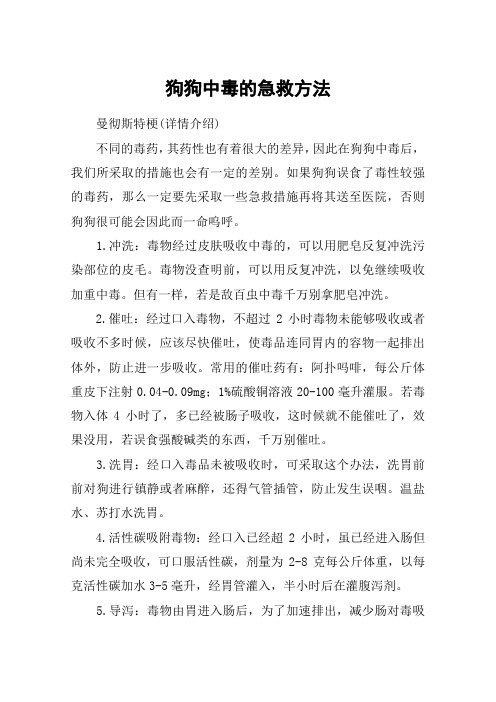 狗狗中毒的急救方法

曼彻斯特梗(详情介绍)

不同的毒药，其药性也有着很大的差异，因此在狗狗中毒后，我们所采取的措施也会有一定的差别。如果狗狗误食了毒性较强的毒药，那么一定要先采取一些急救措施再将其送至医院，否则狗狗很可能会因此而一命呜呼。

1.冲洗：毒物经过皮肤吸收中毒的，可以用肥皂反复冲洗污染部位的皮毛。毒物没查明前，可以用反复冲洗，以免继续吸收加重中毒。但有一样，若是敌百虫中毒千万别拿肥皂冲洗。

2.催吐：经过口入毒物，不超过 2 小时毒物未能够吸收或者吸收不多时候，应该尽快催吐，使毒品连同胃内的容物一起排出体外，防止进一步吸收。常用的催吐药有：阿扑吗啡，每公斤体重皮下注射 0.04-0.09mg；1%硫酸铜溶液 20-100 毫升灌服。若毒物入体 4 小时了，多已经被肠子吸收，这时候就不能催吐了，效果没用，若误食强酸碱类的东西，千万别催吐。

3.洗胃：经口入毒品未被吸收时，可采取这个办法，洗胃前前对狗进行镇静或者麻醉，还得气管插管，防止发生误咽。温盐水、苏打水洗胃。

4.活性碳吸附毒物：经口入已经超 2 小时，虽已经进入肠但尚未完全吸收，可口服活性碳，剂量为 2-8 克每公斤体重，以每克活性碳加水 3-5 毫升，经胃管灌入，半小时后在灌腹泻剂。

5.导泻：毒物由胃进入肠后，为了加速排出，减少肠对毒吸